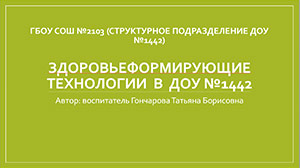 ГБОУ СОШ №2103 (СТРУКТУРНОЕ ПОДРАЗДЕЛЕНИЕ ДОУ №1442)

ЗДОРОВЬЕФОРМИРУЮЩИЕ ТЕХНОЛОГИИ В ДОУ №1442

Автор: воспитатель Гончарова Татьяна Борисовна